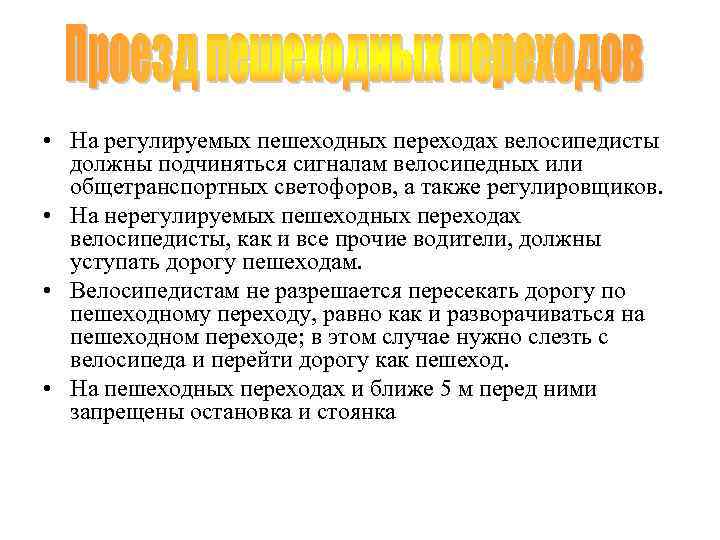 Проезд пешеходных переходов

• На регулируемых пешеходных переходах велосипедисты должны подчиняться сигналам велосипедных или общетранспортных светофоров, а также регулировщиков.
• На нерегулируемых пешеходных переходах велосипедисты, как и все прочие водители, должны уступать дорогу пешеходам.
• Велосипедистам не разрешается пересекать дорогу по пешеходному переходу, равно как и разворачиваться на пешеходном переходе; в этом случае нужно слезть с велосипеда и перейти дорогу как пешеход.
• На пешеходных переходах и ближе 5 м перед ними запрещены остановка и стоянка